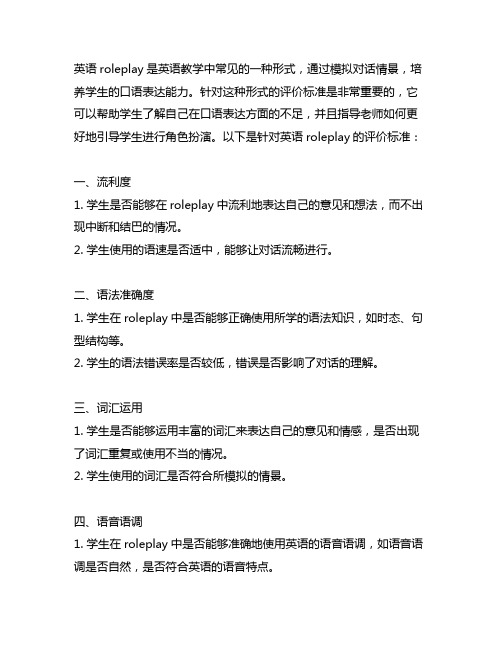 英语 roleplay 是英语教学中常见的一种形式，通过模拟对话情景，培养学生的口语表达能力。针对这种形式的评价标准是非常重要的，它可以帮助学生了解自己在口语表达方面的不足，并且指导老师如何更好地引导学生进行角色扮演。以下是针对英语 roleplay 的评价标准：

一、流利度
1. 学生是否能够在 roleplay 中流利地表达自己的意见和想法，而不出现中断和结巴的情况。
2. 学生使用的语速是否适中，能够让对话流畅进行。

二、语法准确度
1. 学生在 roleplay 中是否能够正确使用所学的语法知识，如时态、句型结构等。
2. 学生的语法错误率是否较低，错误是否影响了对话的理解。

三、词汇运用
1. 学生是否能够运用丰富的词汇来表达自己的意见和情感，是否出现了词汇重复或使用不当的情况。
2. 学生使用的词汇是否符合所模拟的情景。

四、语音语调
1. 学生在 roleplay 中是否能够准确地使用英语的语音语调，如语音语调是否自然，是否符合英语的语音特点。